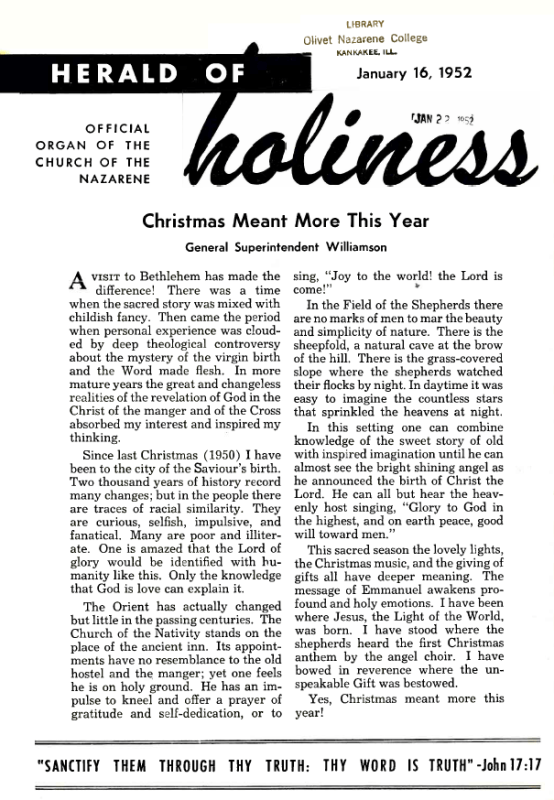 LIBRARY
Olivet Nazarene College
KANKAKEE, ILL.

HERALD OF holiness

January 16, 1952

JAN 22 1952

OFFICIAL ORGAN OF THE CHURCH OF THE NAZARENE

Christmas Meant More This Year

General Superintendent Williamson

A VISIT to Bethlehem has made the difference! There was a time when the sacred story was mixed with childish fancy. Then came the period when personal experience was clouded by deep theological controversy about the mystery of the virgin birth and the Word made flesh. In more mature years the great and changeless realities of the revelation of God in the Christ of the manger and of the Cross absorbed my interest and inspired my thinking.

Since last Christmas (1950) I have been to the city of the Saviour's birth. Two thousand years of history record many changes; but in the people there are traces of racial similarity. They are curious, selfish, impulsive, and fanatical. Many are poor and illiterate. One is amazed that the Lord of glory would be identified with humanity like this. Only the knowledge that God is love can explain it.

The Orient has actually changed but little in the passing centuries. The Church of the Nativity stands on the place of the ancient inn. Its appointments have no resemblance to the old hostel and the manger; yet one feels he is on holy ground. He has an impulse to kneel and offer a prayer of gratitude and self-dedication, or to sing, "Joy to the world! the Lord is come!"

In the Field of the Shepherds there are no marks of men to mar the beauty and simplicity of nature. There is the sheepfold, a natural cave at the brow of the hill. There is the grass-covered slope where the shepherds watched their flocks by night. In daytime it was easy to imagine the countless stars that sprinkled the heavens at night.

In this setting one can combine knowledge of the sweet story of old with inspired imagination until he can almost see the bright shining angel as he announced the birth of Christ the Lord. He can all but hear the heavenly host singing, "Glory to God in the highest, and on earth peace, good will toward men."

This sacred season the lovely lights, the Christmas music, and the giving of gifts all have deeper meaning. The message of Emmanuel awakens profound and holy emotions. I have been where Jesus, the Light of the World, was born. I have stood where the shepherds heard the first Christmas anthem by the angel choir. I have bowed in reverence where the unspeakable Gift was bestowed.

Yes, Christmas meant more this year!

"SANCTIFY THEM THROUGH THY TRUTH: THY WORD IS TRUTH"-John 17:17